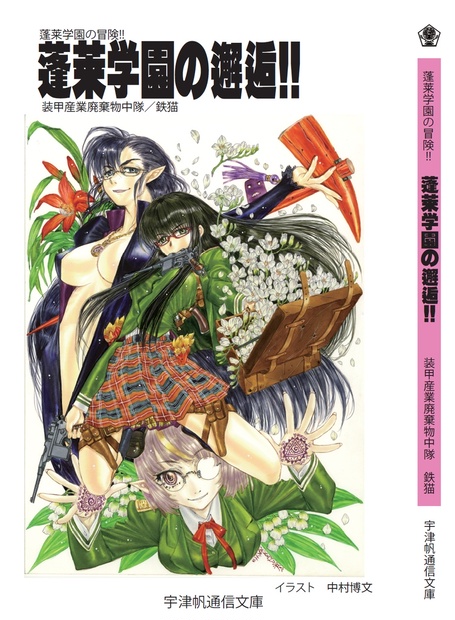 蓬莱学園の冒険!!
蓬莱学園の邂逅!!
装甲産業廃棄物中隊／鉄猫

イラスト　中村博文
宇津帆通信文庫

蓬莱学園の冒険!!
蓬莱学園の邂逅!!
装甲産業廃棄物中隊　鉄猫
宇津帆通信文庫